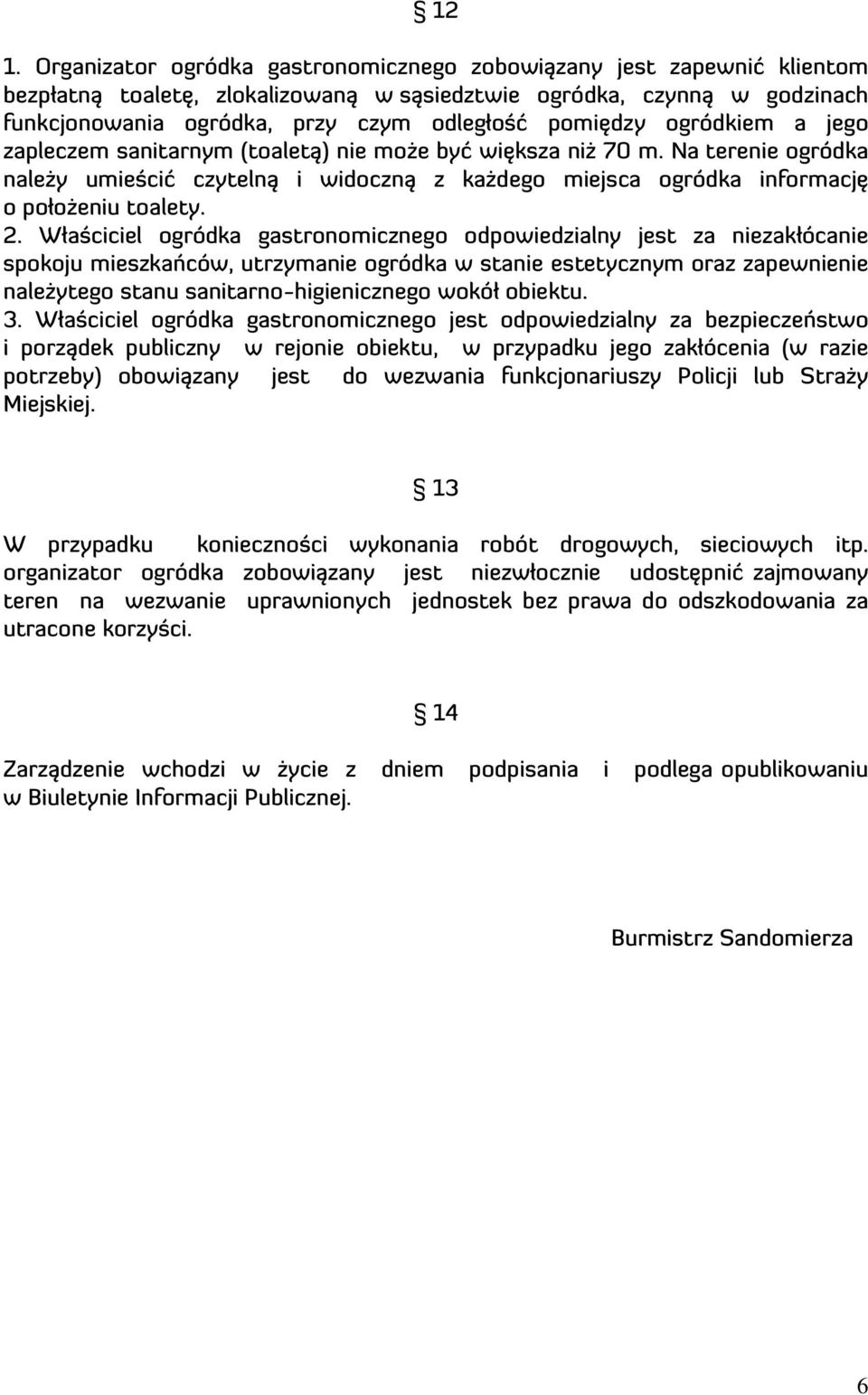 § 12

1. Organizator ogródka gastronomicznego zobowiązany jest zapewnić klientom bezpłatną toaletę, zlokalizowaną w sąsiedztwie ogródka, czynną w godzinach funkcjonowania ogródka, przy czym odległość pomiędzy ogródkiem a jego zapleczem sanitarnym (toaletą) nie może być większa niż 70 m. Na terenie ogródka należy umieścić czytelną i widoczną z każdego miejsca ogródka informację o położeniu toalety.
2. Właściciel ogródka gastronomicznego odpowiedzialny jest za niezakłócanie spokoju mieszkańców, utrzymanie ogródka w stanie estetycznym oraz zapewnienie należytego stanu sanitarno-higienicznego wokół obiektu.
3. Właściciel ogródka gastronomicznego jest odpowiedzialny za bezpieczeństwo i porządek publiczny w rejonie obiektu, w przypadku jego zakłócenia (w razie potrzeby) obowiązany jest do wezwania funkcjonariuszy Policji lub Straży Miejskiej.

§ 13

W przypadku konieczności wykonania robót drogowych, sieciowych itp. organizator ogródka zobowiązany jest niezwłocznie udostępnić zajmowany teren na wezwanie uprawnionych jednostek bez prawa do odszkodowania za utracone korzyści.

§ 14

Zarządzenie wchodzi w życie z dniem podpisania i podlega opublikowaniu w Biuletynie Informacji Publicznej.

Burmistrz Sandomierza

6